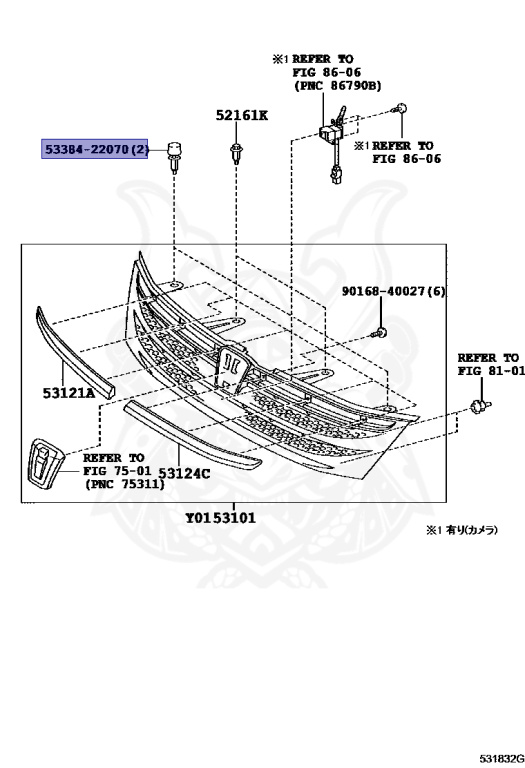 ※1 REFER TO FIG 86-06 (PNC 86790B)

52161K

53384-22070(2)

※1 REFER TO FIG 86-06

90168-40027(6)

REFER TO FIG 81-01

53121A

REFER TO FIG 75-01 (PNC 75311)

53124C

Y0153101

※1 有り(カメラ)

531832G